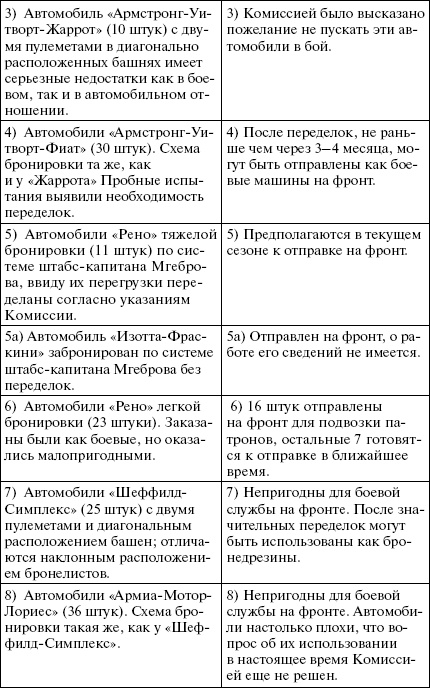 | | |
|---|---|
| 3) Автомобиль «Армстронг-Уитворт-Жаррот» (10 штук) с двумя пулеметами в диагонально расположенных башнях имеет серьезные недостатки как в боевом, так и в автомобильном отношении. | 3) Комиссией было высказано пожелание не пускать эти автомобили в бой. |
| 4) Автомобили «Армстронг-Уитворт-Фиат» (30 штук). Схема бронировки та же, как и у «Жаррота» Пробные испытания выявили необходимость переделок. | 4) После переделок, не раньше чем через 3–4 месяца, могут быть отправлены как боевые машины на фронт. |
| 5) Автомобили «Рено» тяжелой бронировки (11 штук) по системе штабс-капитана Мгеброва, ввиду их перегрузки переделаны согласно указаниям Комиссии. | 5) Предполагаются в текущем сезоне к отправке на фронт. |
| 5а) Автомобиль «Изотта-Фраскини» забронирован по системе штабс-капитана Мгеброва без переделок. | 5а) Отправлен на фронт, о работе его сведений не имеется. |
| 6) Автомобили «Рено» легкой бронировки (23 штуки). Заказаны были как боевые, но оказались малопригодными. | 6) 16 штук отправлены на фронт для подвозки патронов, остальные 7 готовятся к отправке в ближайшее время. |
| 7) Автомобили «Шеффилд-Симплекс» (25 штук) с двумя пулеметами и диагональным расположением башен; отличаются наклонным расположением бронелистов. | 7) Непригодны для боевой службы на фронте. После значительных переделок могут быть использованы как бронедрезины. |
| 8) Автомобили «Армиа-Мотор-Лориес» (36 штук). Схема бронировки такая же, как у «Шеффилд-Симплекс». | 8) Непригодны для боевой службы на фронте. Автомобили настолько плохи, что вопрос об их использовании в настоящее время Комиссией еще не решен. |